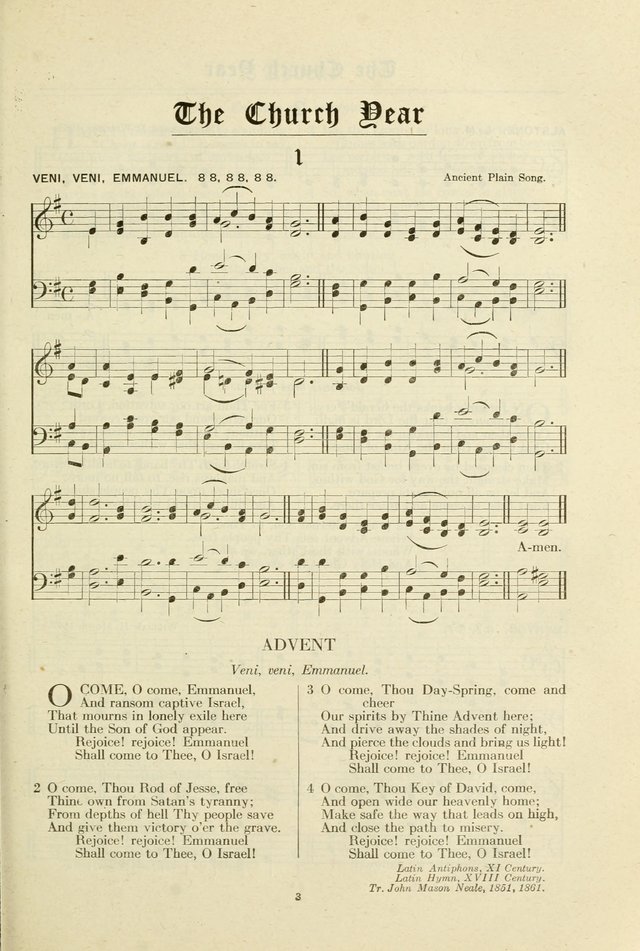 The Church Year

1

VENI, VENI, EMMANUEL. 8 8, 8 8, 8 8.

Ancient Plain Song.

A-men.

ADVENT

Veni, veni, Emmanuel.

O COME, O come, Emmanuel,
And ransom captive Israel,
That mourns in lonely exile here
Until the Son of God appear.
Rejoice! rejoice! Emmanuel
Shall come to Thee, O Israel!

2 O come, Thou Rod of Jesse, free
Thine own from Satan's tyranny;
From depths of hell Thy people save
And give them victory o'er the grave.
Rejoice! rejoice! Emmanuel
Shall come to Thee, O Israel!

3 O come, Thou Day-Spring, come and cheer
Our spirits by Thine Advent here;
And drive away the shades of night,
And pierce the clouds and bring us light!
Rejoice! rejoice! Emmanuel
Shall come to Thee, O Israel!

4 O come, Thou Key of David, come,
And open wide our heavenly home;
Make safe the way that leads on high,
And close the path to misery.
Rejoice! rejoice! Emmanuel
Shall come to Thee, O Israel!

Latin Antiphons, XI Century.
Latin Hymn, XVIII Century.
Tr. John Mason Neale, 1851, 1861.

3